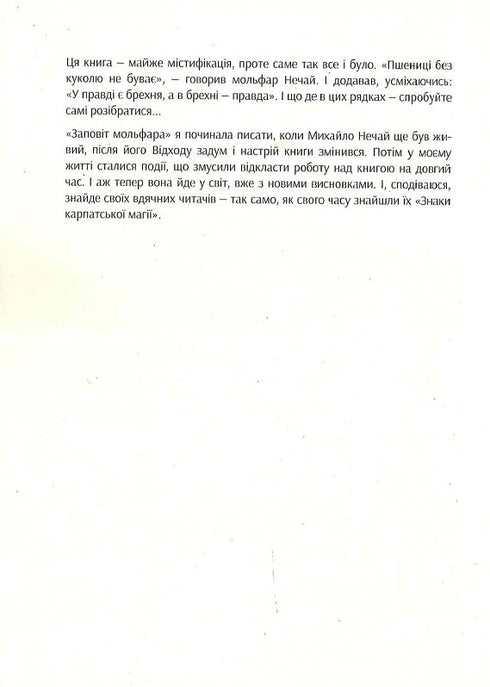 Ця книга – майже містифікація, проте саме так все і було. «Пшениці без куколю не буває», – говорив мольфар Нечай. І додавав, усміхаючись: «У правді є брехня, а в брехні – правда». І що де в цих рядках – спробуйте самі розібратися...

«Заповіт мольфара» я починала писати, коли Михайло Нечай ще був живий, після його Відходу задум і настрій книги змінився. Потім у моєму житті сталися події, що змусили відкласти роботу над книгою на довгий час. І аж тепер вона йде у світ, вже з новими висновками. І, сподіваюся, знайде своїх вдячних читачів – так само, як свого часу знайшли їх «Знаки карпатської магії».